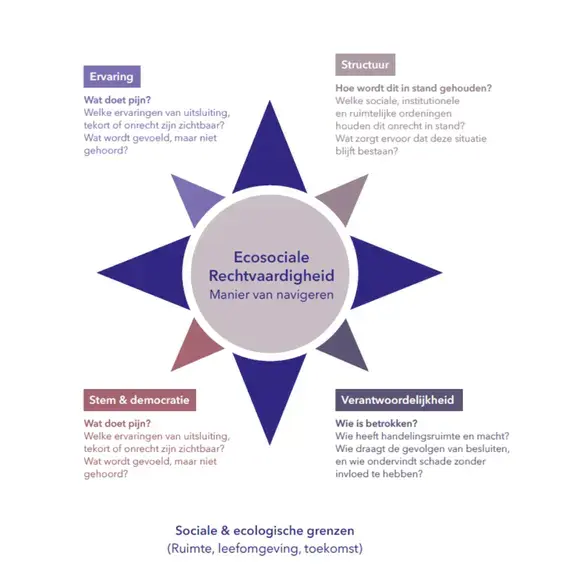 Ervaring

Wat doet pijn?
Welke ervaringen van uitsluiting, tekort of onrecht zijn zichtbaar?
Wat wordt gevoeld, maar niet gehoord?

Structuur

Hoe wordt dit in stand gehouden?
Welke sociale, institutionele en ruimtelijke ordeningen houden dit onrecht in stand?
Wat zorgt ervoor dat deze situatie blijft bestaan?

Ecosociale Rechtvaardigheid
Manier van navigeren

Stem & democratie

Wat doet pijn?
Welke ervaringen van uitsluiting, tekort of onrecht zijn zichtbaar?
Wat wordt gevoeld, maar niet gehoord?

Verantwoordelijkheid

Wie is betrokken?
Wie heeft handelingsruimte en macht?
Wie draagt de gevolgen van besluiten, en wie ondervindt schade zonder invloed te hebben?

Sociale & ecologische grenzen
(Ruimte, leefomgeving, toekomst)